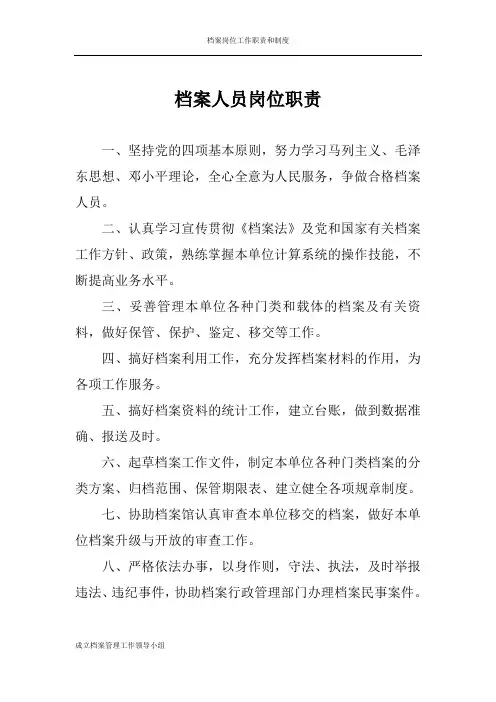 档案岗位工作职责和制度

档案人员岗位职责

一、坚持党的四项基本原则，努力学习马列主义、毛泽东思想、邓小平理论，全心全意为人民服务，争做合格档案人员。

二、认真学习宣传贯彻《档案法》及党和国家有关档案工作方针、政策，熟练掌握本单位计算系统的操作技能，不断提高业务水平。

三、妥善管理本单位各种门类和载体的档案及有关资料，做好保管、保护、鉴定、移交等工作。

四、搞好档案利用工作，充分发挥档案材料的作用，为各项工作服务。

五、搞好档案资料的统计工作，建立台账，做到数据准确、报送及时。

六、起草档案工作文件，制定本单位各种门类档案的分类方案、归档范围、保管期限表、建立健全各项规章制度。

七、协助档案馆认真审查本单位移交的档案，做好本单位档案升级与开放的审查工作。

八、严格依法办事，以身作则，守法、执法，及时举报违法、违纪事件，协助档案行政管理部门办理档案民事案件。

成立档案管理工作领导小组